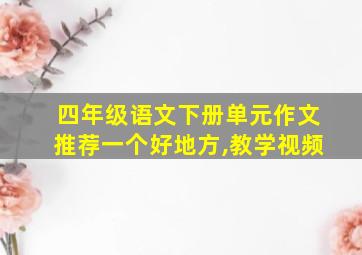 四年级语文下册单元作文
推荐一个好地方,教学视频